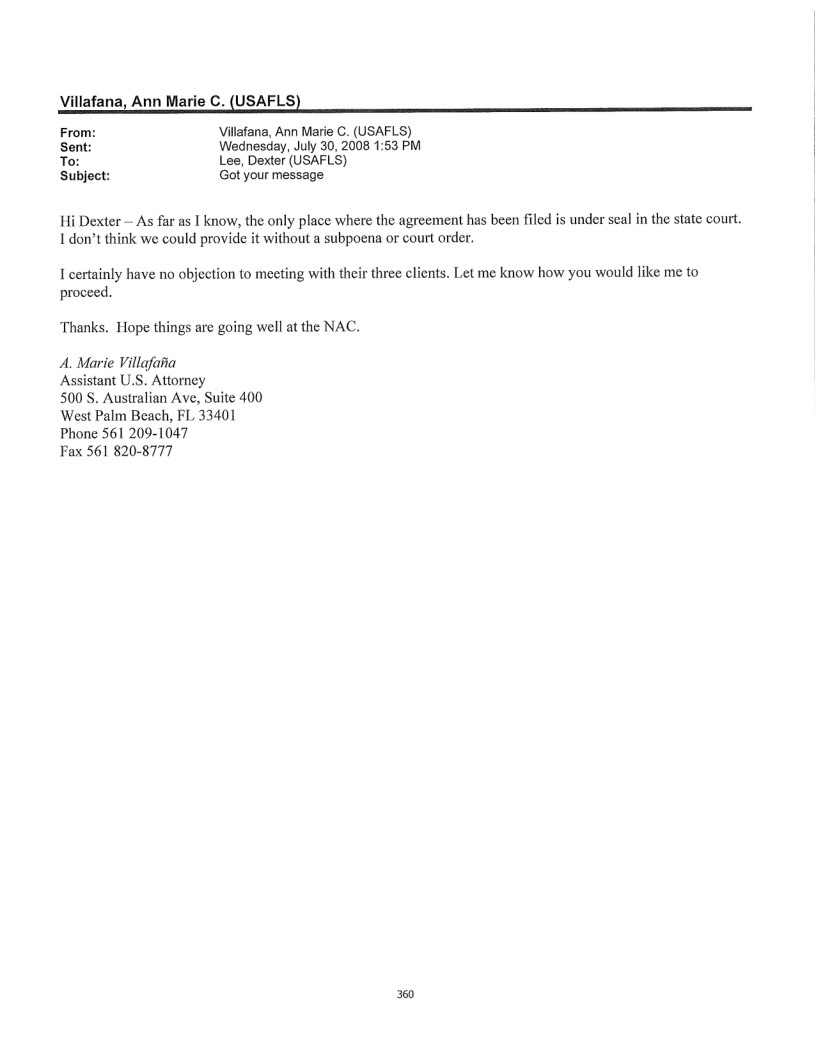 Villafana, Ann Marie C. (USAFLS)

From: Villafana, Ann Marie C. (USAFLS)
Sent: Wednesday, July 30, 2008 1:53 PM
To: Lee, Dexter (USAFLS)
Subject: Got your message

Hi Dexter – As far as I know, the only place where the agreement has been filed is under seal in the state court. I don't think we could provide it without a subpoena or court order.

I certainly have no objection to meeting with their three clients. Let me know how you would like me to proceed.

Thanks. Hope things are going well at the NAC.

A. Marie Villafaña
Assistant U.S. Attorney
500 S. Australian Ave, Suite 400
West Palm Beach, FL 33401
Phone 561 209-1047
Fax 561 820-8777

360